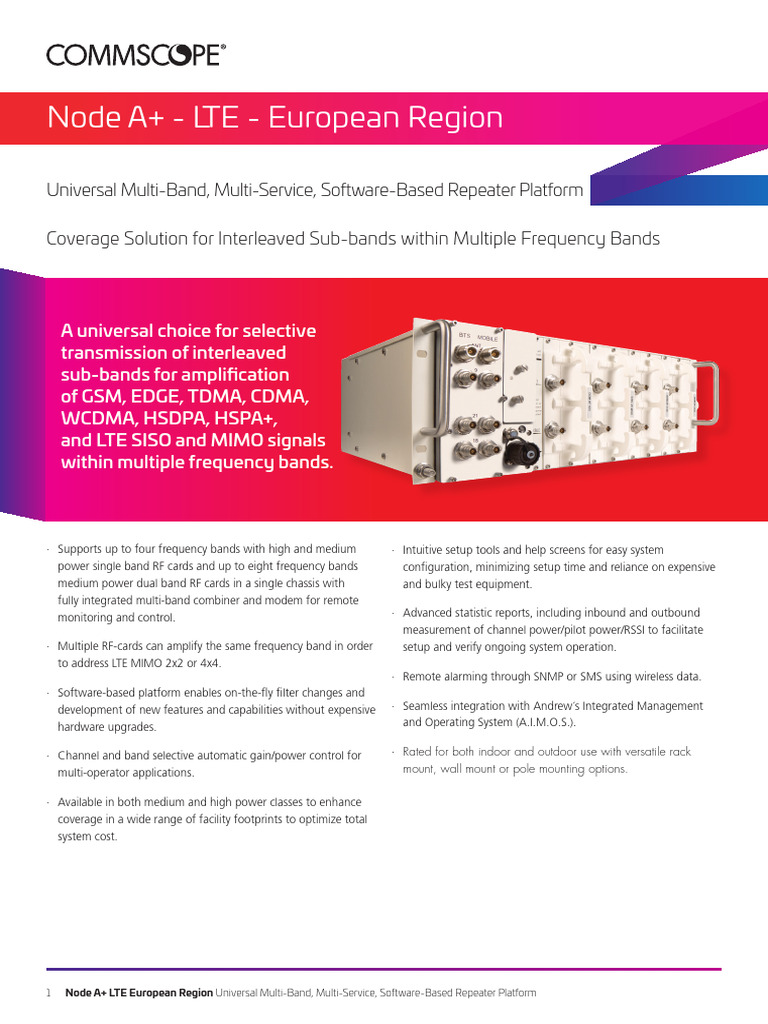 COMMSCOPE®

Node A+ - LTE - European Region

Universal Multi-Band, Multi-Service, Software-Based Repeater Platform

Coverage Solution for Interleaved Sub-bands within Multiple Frequency Bands

A universal choice for selective transmission of interleaved sub-bands for amplification of GSM, EDGE, TDMA, CDMA, WCDMA, HSDPA, HSPA+, and LTE SISO and MIMO signals within multiple frequency bands.

BTS MOBILE

· Supports up to four frequency bands with high and medium power single band RF cards and up to eight frequency bands medium power dual band RF cards in a single chassis with fully integrated multi-band combiner and modem for remote monitoring and control.

· Multiple RF-cards can amplify the same frequency band in order to address LTE MIMO 2x2 or 4x4.

· Software-based platform enables on-the-fly filter changes and development of new features and capabilities without expensive hardware upgrades.

· Channel and band selective automatic gain/power control for multi-operator applications.

· Available in both medium and high power classes to enhance coverage in a wide range of facility footprints to optimize total system cost.

· Intuitive setup tools and help screens for easy system configuration, minimizing setup time and reliance on expensive and bulky test equipment.

· Advanced statistic reports, including inbound and outbound measurement of channel power/pilot power/RSSI to facilitate setup and verify ongoing system operation.

· Remote alarming through SNMP or SMS using wireless data.

· Seamless integration with Andrew's Integrated Management and Operating System (A.I.M.O.S.).

· Rated for both indoor and outdoor use with versatile rack mount, wall mount or pole mounting options.

1 Node A+ LTE European Region Universal Multi-Band, Multi-Service, Software-Based Repeater Platform